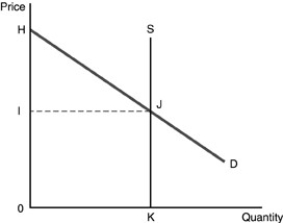 Price
H
S
I
J
D
0
K
Quantity